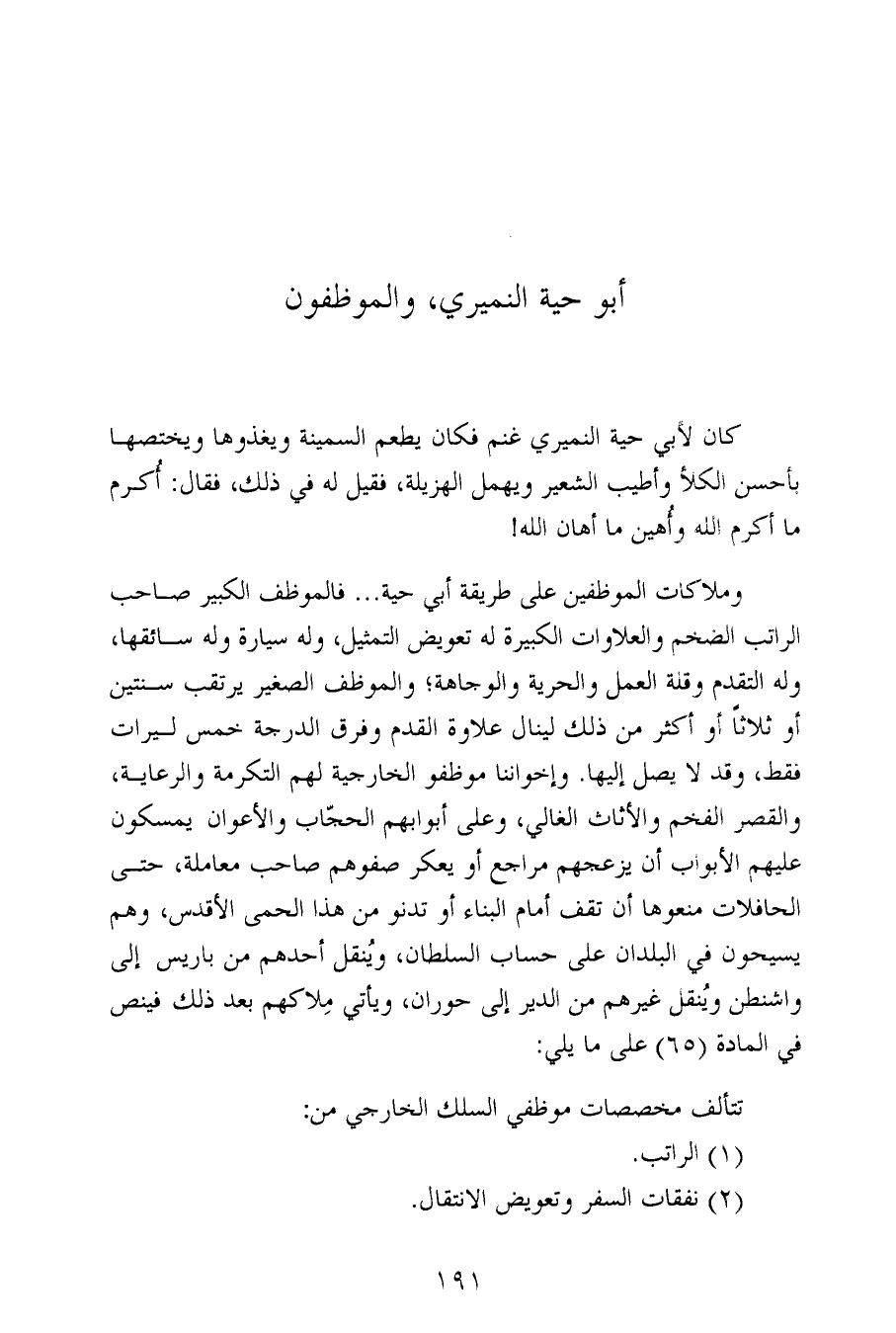 أبو حية النميري، والموظفون

كان لأبي حية النميري غنم فكان يطعم السمينة ويغذوها ويختصها بأحسن الكلأ وأطيب الشعير ويهمل الهزيلة، فقيل له في ذلك، فقال: أُكرم ما أكرم الله وأُهين ما أهان الله!

وملاكات الموظفين على طريقة أبي حية... فالموظف الكبير صاحب الراتب الضخم والعلاوات الكبيرة له تعويض التمثيل، وله سيارة وله سائقها، وله التقدم وقلة العمل والحرية والوجاهة؛ والموظف الصغير يرتقب سنتين أو ثلاثاً أو أكثر من ذلك لينال علاوة القدم وفرق الدرجة خمس ليرات فقط، وقد لا يصل إليها. وإخواننا موظفو الخارجية لهم التكرمة والرعاية، والقصر الفخم والأثاث الغالي، وعلى أبوابهم الحجّاب والأعوان يمسكون عليهم الأبواب أن يزعجهم مراجع أو يعكر صفوهم صاحب معاملة، حتى الحافلات منعوها أن تقف أمام البناء أو تدنو من هذا الحمى الأقدس، وهم يسيحون في البلدان على حساب السلطان، ويُنقل أحدهم من باريس إلى واشنطن ويُنقل غيرهم من الدير إلى حوران، ويأتي مِلاكهم بعد ذلك فينص في المادة (٦٥) على ما يلي:

تتألف مخصصات موظفي السلك الخارجي من:
(١) الراتب.
(٢) نفقات السفر وتعويض الانتقال.

١٩١